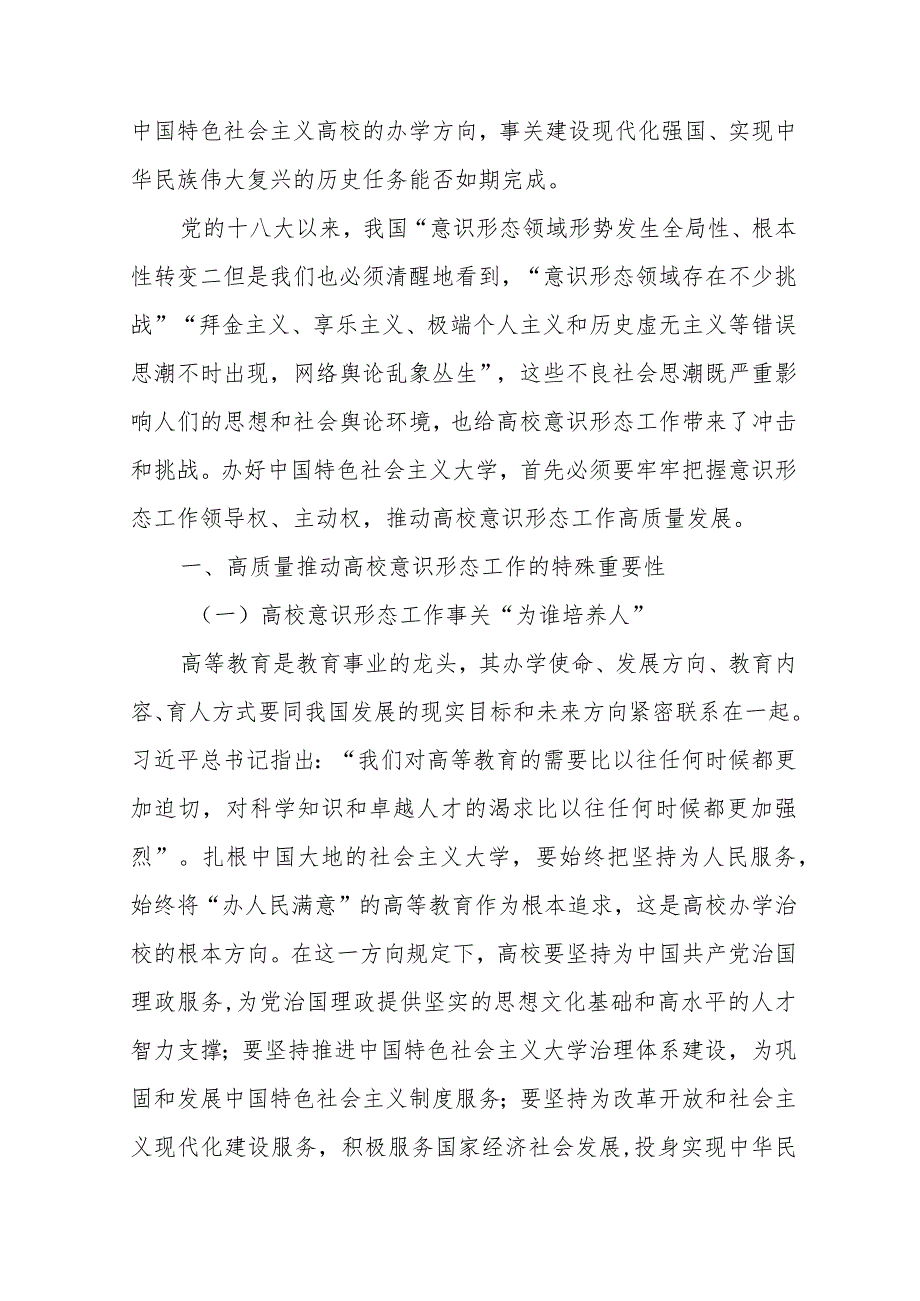 中国特色社会主义高校的办学方向，事关建设现代化强国、实现中华民族伟大复兴的历史任务能否如期完成。

党的十八大以来，我国“意识形态领域形势发生全局性、根本性转变二但是我们也必须清醒地看到，“意识形态领域存在不少挑战”“拜金主义、享乐主义、极端个人主义和历史虚无主义等错误思潮不时出现，网络舆论乱象丛生”，这些不良社会思潮既严重影响人们的思想和社会舆论环境，也给高校意识形态工作带来了冲击和挑战。办好中国特色社会主义大学，首先必须要牢牢把握意识形态工作领导权、主动权，推动高校意识形态工作高质量发展。

一、高质量推动高校意识形态工作的特殊重要性

（一）高校意识形态工作事关“为谁培养人”

高等教育是教育事业的龙头，其办学使命、发展方向、教育内容、育人方式要同我国发展的现实目标和未来方向紧密联系在一起。习近平总书记指出：“我们对高等教育的需要比以往任何时候都更加迫切，对科学知识和卓越人才的渴求比以往任何时候都更加强烈”。扎根中国大地的社会主义大学，要始终把坚持为人民服务，始终将“办人民满意”的高等教育作为根本追求，这是高校办学治校的根本方向。在这一方向规定下，高校要坚持为中国共产党治国理政服务，为党治国理政提供坚实的思想文化基础和高水平的人才智力支撑；要坚持推进中国特色社会主义大学治理体系建设，为巩固和发展中国特色社会主义制度服务；要坚持为改革开放和社会主义现代化建设服务，积极服务国家经济社会发展，投身实现中华民